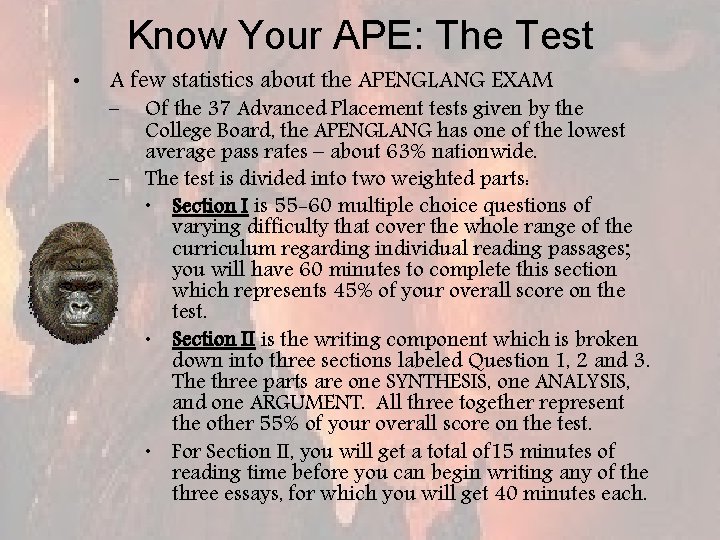 Know Your APE: The Test

• A few statistics about the APENGLANG EXAM

– Of the 37 Advanced Placement tests given by the College Board, the APENGLANG has one of the lowest average pass rates – about 63% nationwide.

– The test is divided into two weighted parts:

• Section I is 55-60 multiple choice questions of varying difficulty that cover the whole range of the curriculum regarding individual reading passages; you will have 60 minutes to complete this section which represents 45% of your overall score on the test.

• Section II is the writing component which is broken down into three sections labeled Question 1, 2 and 3. The three parts are one SYNTHESIS, one ANALYSIS, and one ARGUMENT. All three together represent the other 55% of your overall score on the test.

• For Section II, you will get a total of15 minutes of reading time before you can begin writing any of the three essays, for which you will get 40 minutes each.